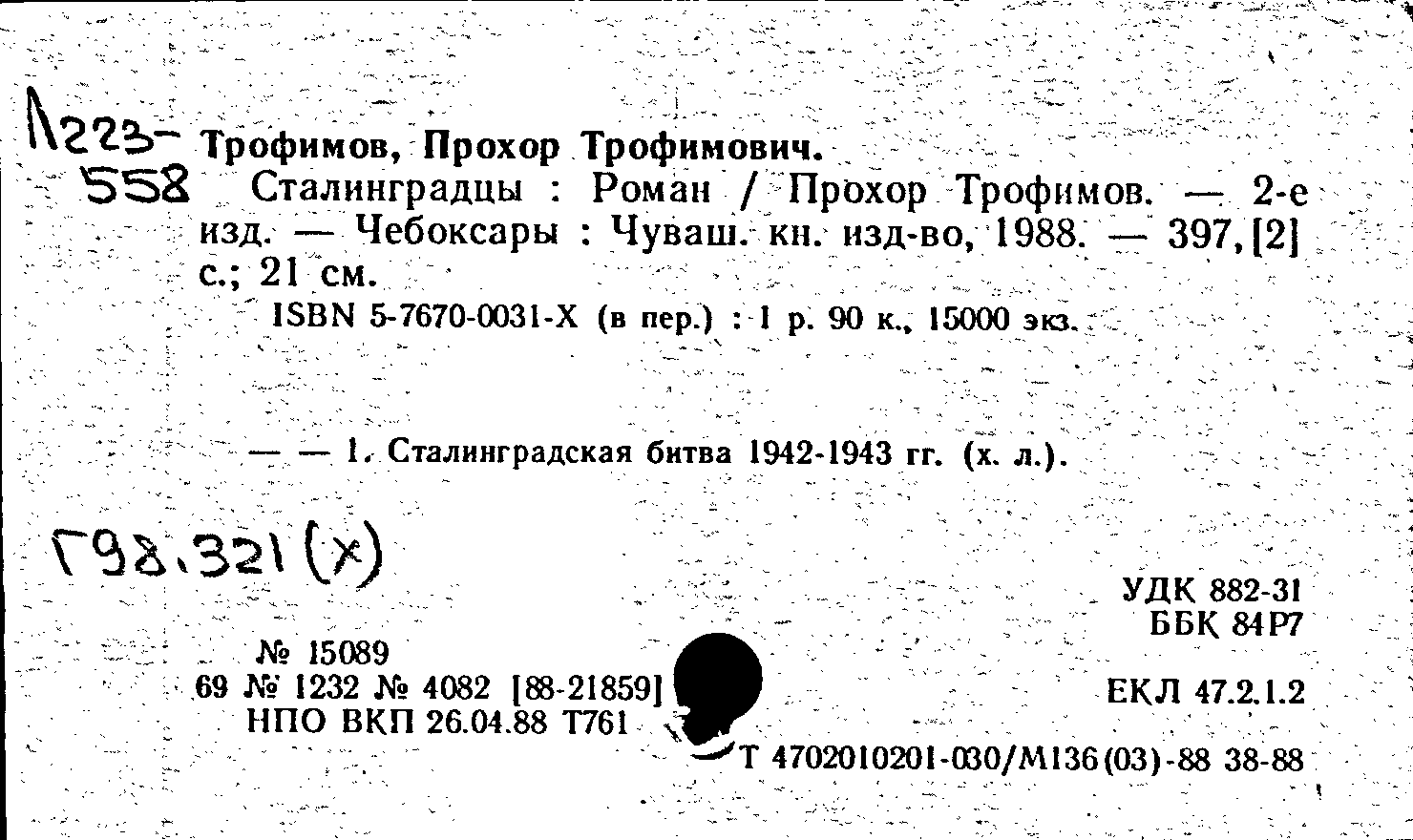 Л223-558 Трофимов, Прохор Трофимович.
Сталинградцы : Роман / Прохор Трофимов. — 2-е изд. — Чебоксары : Чуваш. кн. изд-во, 1988. — 397, [2] с.; 21 см.
ISBN 5-7670-0031-X (в пер.) : 1 р. 90 к., 15000 экз.

— — 1. Сталинградская битва 1942-1943 гг. (х. л.).

Г98.321(х)

УДК 882-31
ББК 84Р7

№ 15089
69 № 1232 № 4082 [88-21859]
НПО ВКП 26.04.88 Т761

ЕКЛ 47.2.1.2

Т 4702010201-030/М136(03)-88 38-88